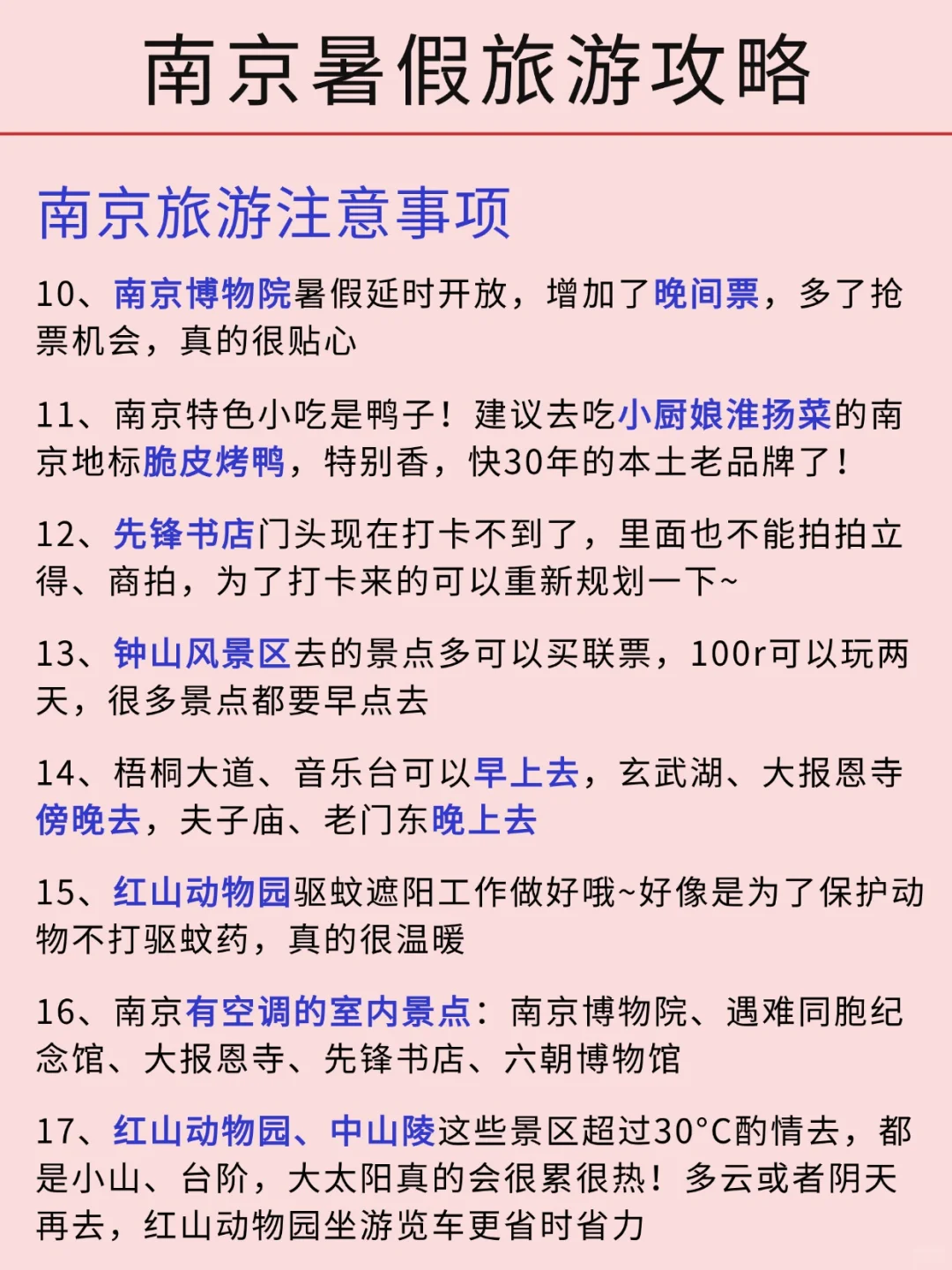 南京暑假旅游攻略

南京旅游注意事项

10、南京博物院暑假延时开放，增加了晚间票，多了抢票机会，真的很贴心

11、南京特色小吃是鸭子！建议去吃小厨娘淮扬菜的南京地标脆皮烤鸭，特别香，快30年的本土老品牌了！

12、先锋书店门头现在打卡不到了，里面也不能拍拍立得、商拍，为了打卡来的可以重新规划一下~

13、钟山风景区去的景点多可以买联票，100r可以玩两天，很多景点都要早点去

14、梧桐大道、音乐台可以早上去，玄武湖、大报恩寺傍晚去，夫子庙、老门东晚上去

15、红山动物园驱蚊遮阳工作做好哦~好像是为了保护动物不打驱蚊药，真的很温暖

16、南京有空调的室内景点：南京博物院、遇难同胞纪念馆、大报恩寺、先锋书店、六朝博物馆

17、红山动物园、中山陵这些景区超过30°C酌情去，都是小山、台阶，大太阳真的会很累很热！多云或者阴天再去，红山动物园坐游览车更省时省力